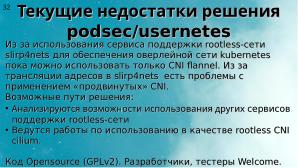 32

Текущие недостатки решения podsec/usernetes

Из за использования сервиса поддержки rootless-сети slirp4nets для обеспечения оверлейной сети kubernetes пока можно использовать только CNI flannel. Из за трансляции адресов в slirp4nets  есть проблемы с применением «продвинутых» CNI.

Возможные пути решения:

• Анализируются возможности использования других сервисов поддержки rootless-сети

• Ведутся работы по использованию в качестве rootless CNI cilium.

Код Opensource (GPLv2). Разработчики, тестеры Welcome.